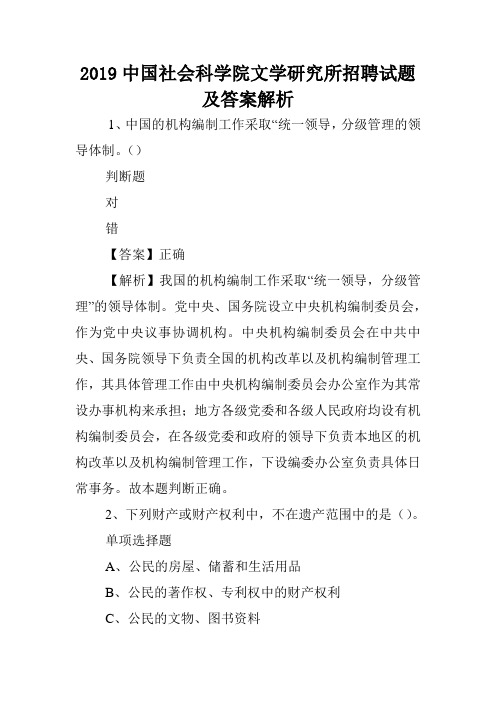 2019 中国社会科学院文学研究所招聘试题及答案解析

1、中国的机构编制工作采取“统一领导，分级管理的领导体制。（）

判断题

对

错

【答案】正确

【解析】我国的机构编制工作采取“统一领导，分级管理”的领导体制。党中央、国务院设立中央机构编制委员会，作为党中央议事协调机构。中央机构编制委员会在中共中央、国务院领导下负责全国的机构改革以及机构编制管理工作，其具体管理工作由中央机构编制委员会办公室作为其常设办事机构来承担；地方各级党委和各级人民政府均设有机构编制委员会，在各级党委和政府的领导下负责本地区的机构改革以及机构编制管理工作，下设编委办公室负责具体日常事务。故本题判断正确。

2、下列财产或财产权利中，不在遗产范围中的是（）。

单项选择题

A、公民的房屋、储蓄和生活用品

B、公民的著作权、专利权中的财产权利

C、公民的文物、图书资料